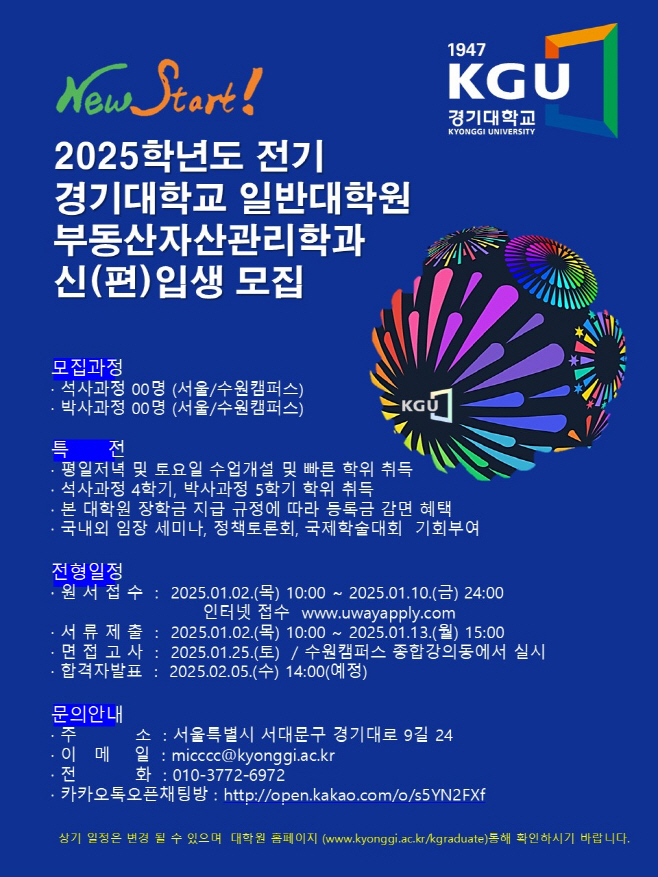 New Start!

1947
KGU
경기대학교
KYONGGI UNIVERSITY

2025학년도 전기
경기대학교 일반대학원
부동산자산관리학과
신(편)입생 모집

KGU

모집과정
· 석사과정 00명 (서울/수원캠퍼스)
· 박사과정 00명 (서울/수원캠퍼스)

특 전
· 평일저녁 및 토요일 수업개설 및 빠른 학위 취득
· 석사과정 4학기, 박사과정 5학기 학위 취득
· 본 대학원 장학금 지급 규정에 따라 등록금 감면 혜택
· 국내외 임장 세미나, 정책토론회, 국제학술대회 기회부여

전형일정
· 원 서 접 수 : 2025.01.02.(목) 10:00 ~ 2025.01.10.(금) 24:00
인터넷 접수 www.uwayapply.com
· 서 류 제 출 : 2025.01.02.(목) 10:00 ~ 2025.01.13.(월) 15:00
· 면 접 고 사 : 2025.01.25.(토) / 수원캠퍼스 종합강의동에서 실시
· 합격자발표 : 2025.02.05.(수) 14:00(예정)

문의안내
· 주 소 : 서울특별시 서대문구 경기대로 9길 24
· 이 메 일 : micccc@kyonggi.ac.kr
· 전 화 : 010-3772-6972
· 카카오톡오픈채팅방 : http://open.kakao.com/o/s5YN2FXf

상기 일정은 변경 될 수 있으며 대학원 홈페이지 (www.kyonggi.ac.kr/kgraduate)통해 확인하시기 바랍니다.